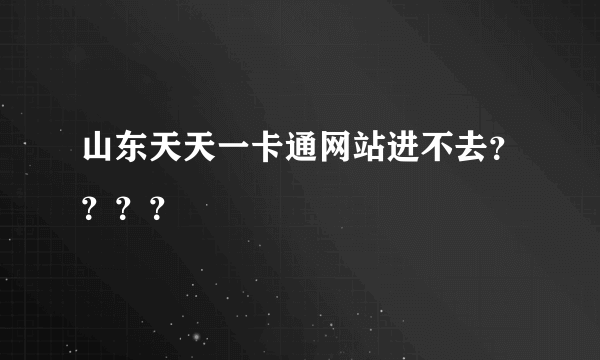 山东天天一卡通网站进不去？？？？